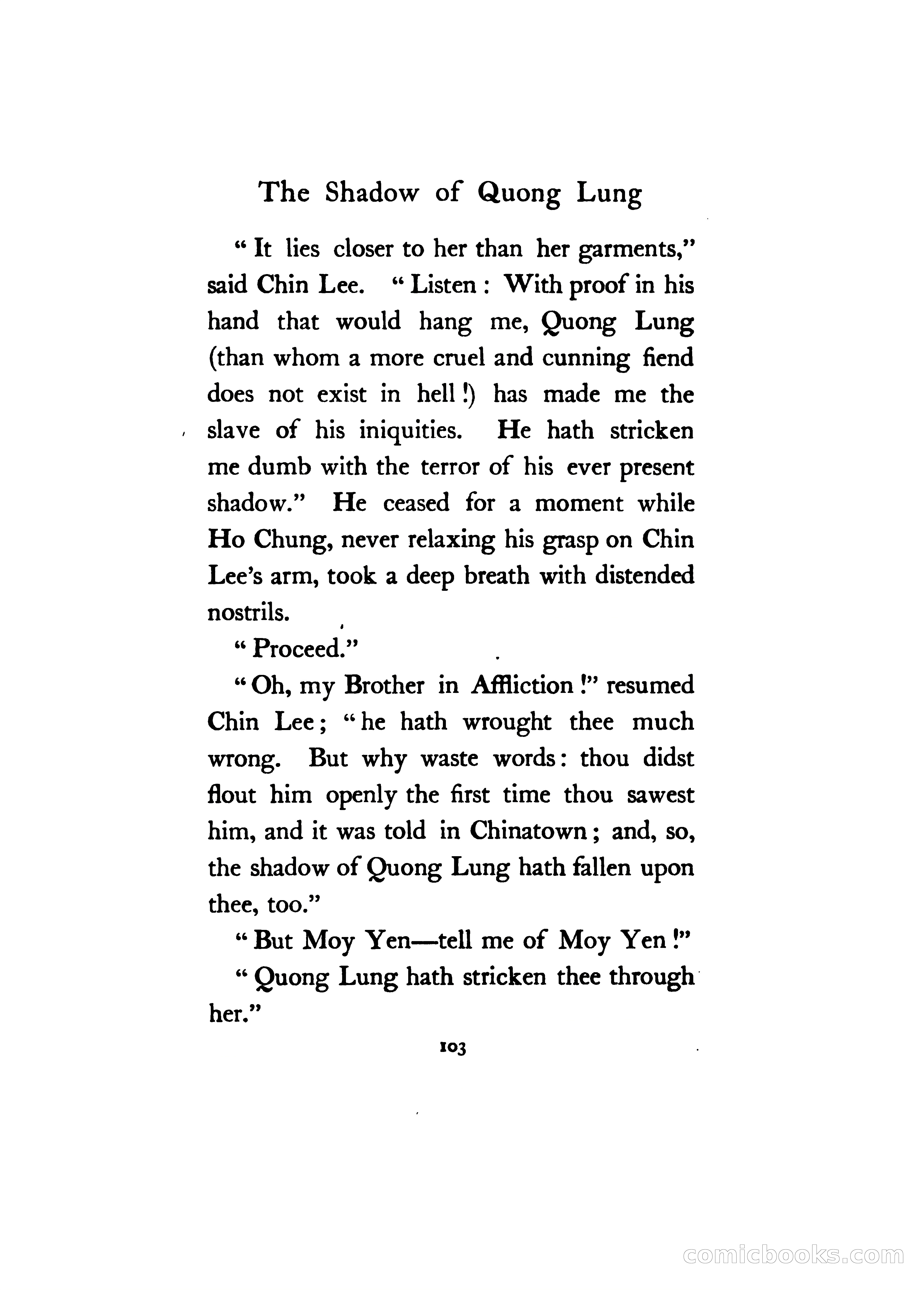 The Shadow of Quong Lung

"It lies closer to her than her garments," said Chin Lee. "Listen: With proof in his hand that would hang me, Quong Lung (than whom a more cruel and cunning fiend does not exist in hell!) has made me the slave of his iniquities. He hath stricken me dumb with the terror of his ever present shadow." He ceased for a moment while Ho Chung, never relaxing his grasp on Chin Lee's arm, took a deep breath with distended nostrils.

"Proceed."

"Oh, my Brother in Affliction!" resumed Chin Lee; "he hath wrought thee much wrong. But why waste words: thou didst flout him openly the first time thou sawest him, and it was told in Chinatown; and, so, the shadow of Quong Lung hath fallen upon thee, too."

"But Moy Yen—tell me of Moy Yen!"

"Quong Lung hath stricken thee through her."

103

comicbooks.com